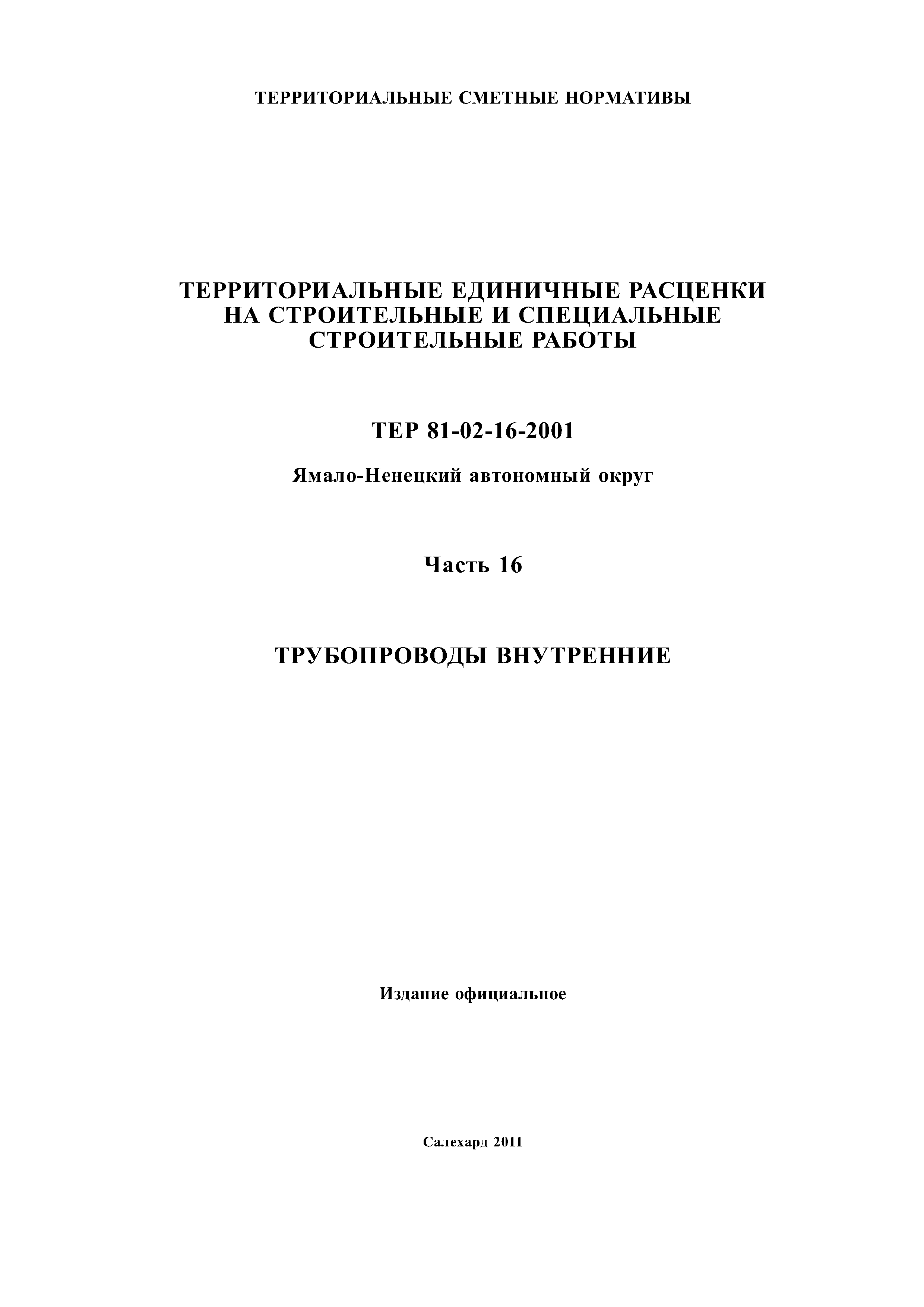 ТЕРРИТОРИАЛЬНЫЕ СМЕТНЫЕ НОРМАТИВЫ

ТЕРРИТОРИАЛЬНЫЕ ЕДИНИЧНЫЕ РАСЦЕНКИ НА СТРОИТЕЛЬНЫЕ И СПЕЦИАЛЬНЫЕ СТРОИТЕЛЬНЫЕ РАБОТЫ

ТЕР 81-02-16-2001

Ямало-Ненецкий автономный округ

Часть 16

ТРУБОПРОВОДЫ ВНУТРЕННИЕ

Издание официальное

Салехард 2011